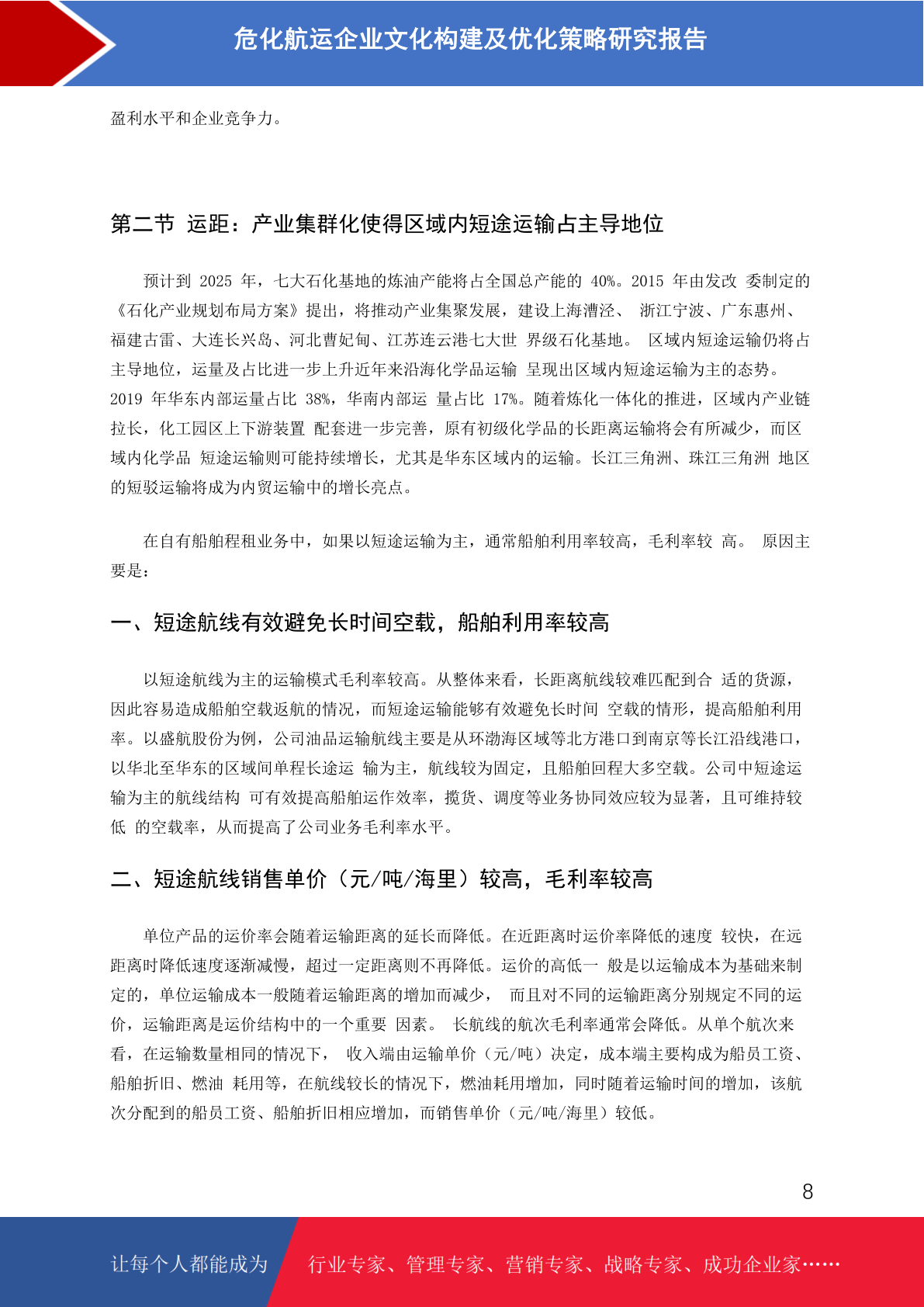 危化航运企业文化构建及优化策略研究报告

盈利水平和企业竞争力。

第二节 运距：产业集群化使得区域内短途运输占主导地位

预计到 2025 年，七大石化基地的炼油产能将占全国总产能的 40%。2015 年由发改 委制定的《石化产业规划布局方案》提出，将推动产业集聚发展，建设上海漕泾、 浙江宁波、广东惠州、福建古雷、大连长兴岛、河北曹妃甸、江苏连云港七大世 界级石化基地。 区域内短途运输仍将占主导地位，运量及占比进一步上升近年来沿海化学品运输 呈现出区域内短途运输为主的态势。2019 年华东内部运量占比 38%，华南内部运 量占比 17%。随着炼化一体化的推进，区域内产业链拉长，化工园区上下游装置 配套进一步完善，原有初级化学品的长距离运输将会有所减少，而区域内化学品 短途运输则可能持续增长，尤其是华东区域内的运输。长江三角洲、珠江三角洲 地区的短驳运输将成为内贸运输中的增长亮点。

在自有船舶程租业务中，如果以短途运输为主，通常船舶利用率较高，毛利率较 高。 原因主要是：

一、短途航线有效避免长时间空载，船舶利用率较高

以短途航线为主的运输模式毛利率较高。从整体来看，长距离航线较难匹配到合 适的货源，因此容易造成船舶空载返航的情况，而短途运输能够有效避免长时间 空载的情形，提高船舶利用率。以盛航股份为例，公司油品运输航线主要是从环渤海区域等北方港口到南京等长江沿线港口，以华北至华东的区域间单程长途运 输为主，航线较为固定，且船舶回程大多空载。公司中短途运输为主的航线结构 可有效提高船舶运作效率，揽货、调度等业务协同效应较为显著，且可维持较低 的空载率，从而提高了公司业务毛利率水平。

二、短途航线销售单价（元/吨/海里）较高，毛利率较高

单位产品的运价率会随着运输距离的延长而降低。在近距离时运价率降低的速度 较快，在远距离时降低速度逐渐减慢，超过一定距离则不再降低。运价的高低一 般是以运输成本为基础来制定的，单位运输成本一般随着运输距离的增加而减少， 而且对不同的运输距离分别规定不同的运价，运输距离是运价结构中的一个重要 因素。 长航线的航次毛利率通常会降低。从单个航次来看，在运输数量相同的情况下， 收入端由运输单价（元/吨）决定，成本端主要构成为船员工资、船舶折旧、燃油 耗用等，在航线较长的情况下，燃油耗用增加，同时随着运输时间的增加，该航次分配到的船员工资、船舶折旧相应增加，而销售单价（元/吨/海里）较低。

8

让每个人都能成为 行业专家、管理专家、营销专家、战略专家、成功企业家……